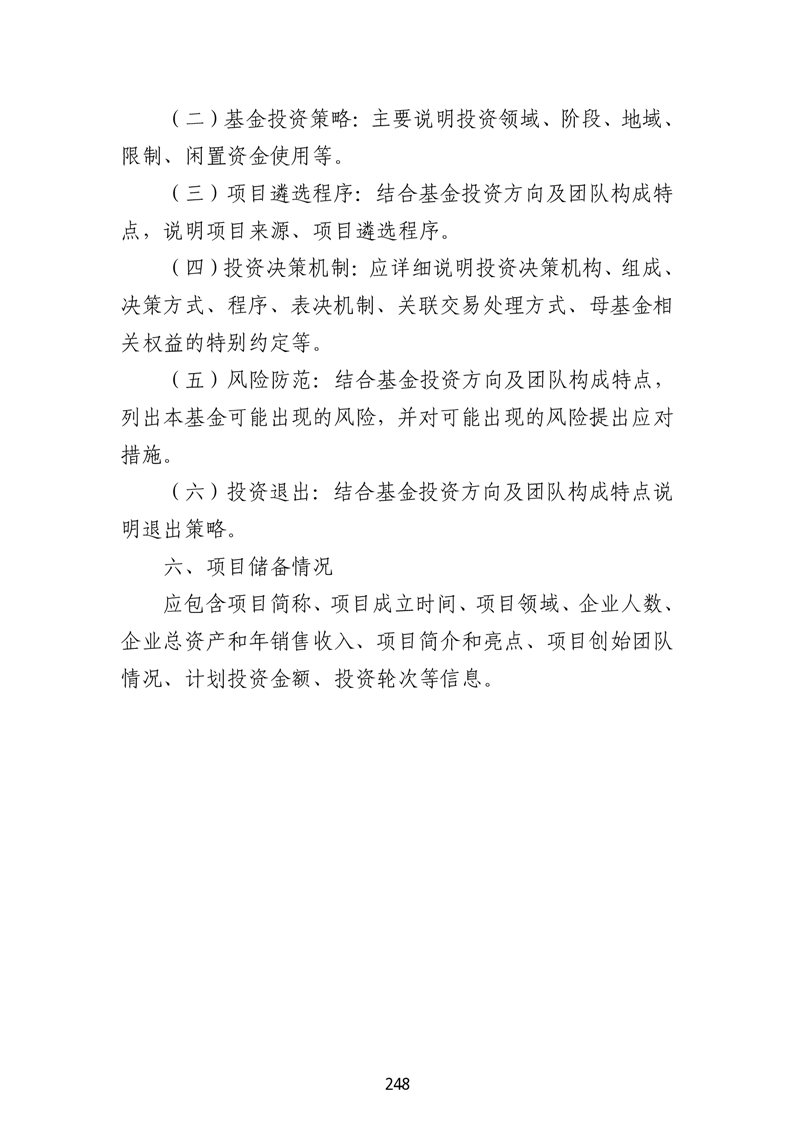 （二）基金投资策略：主要说明投资领域、阶段、地域、限制、闲置资金使用等。

（三）项目遴选程序：结合基金投资方向及团队构成特点，说明项目来源、项目遴选程序。

（四）投资决策机制：应详细说明投资决策机构、组成、决策方式、程序、表决机制、关联交易处理方式、母基金相关权益的特别约定等。

（五）风险防范：结合基金投资方向及团队构成特点，列出本基金可能出现的风险，并对可能出现的风险提出应对措施。

（六）投资退出：结合基金投资方向及团队构成特点说明退出策略。

六、项目储备情况

应包含项目简称、项目成立时间、项目领域、企业人数、企业总资产和年销售收入、项目简介和亮点、项目创始团队情况、计划投资金额、投资轮次等信息。

248